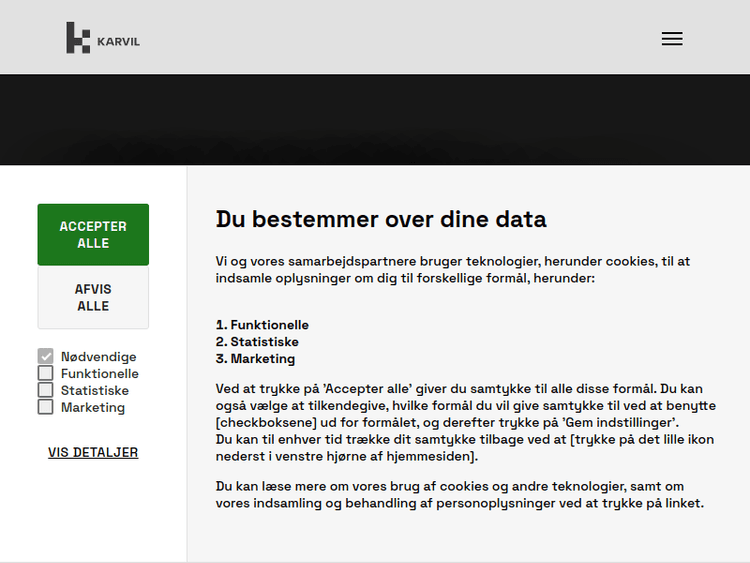 KARVIL

ACCEPTER ALLE

AFVIS ALLE

Nødvendige
Funktionelle
Statistiske
Marketing

VIS DETALJER

Du bestemmer over dine data

Vi og vores samarbejdspartnere bruger teknologier, herunder cookies, til at indsamle oplysninger om dig til forskellige formål, herunder:

1. Funktionelle
2. Statistiske
3. Marketing

Ved at trykke på 'Accepter alle' giver du samtykke til alle disse formål. Du kan også vælge at tilkendegive, hvilke formål du vil give samtykke til ved at benytte [checkboksene] ud for formålet, og derefter trykke på 'Gem indstillinger'.
Du kan til enhver tid trække dit samtykke tilbage ved at [trykke på det lille ikon nederst i venstre hjørne af hjemmesiden].

Du kan læse mere om vores brug af cookies og andre teknologier, samt om vores indsamling og behandling af personoplysninger ved at trykke på linket.